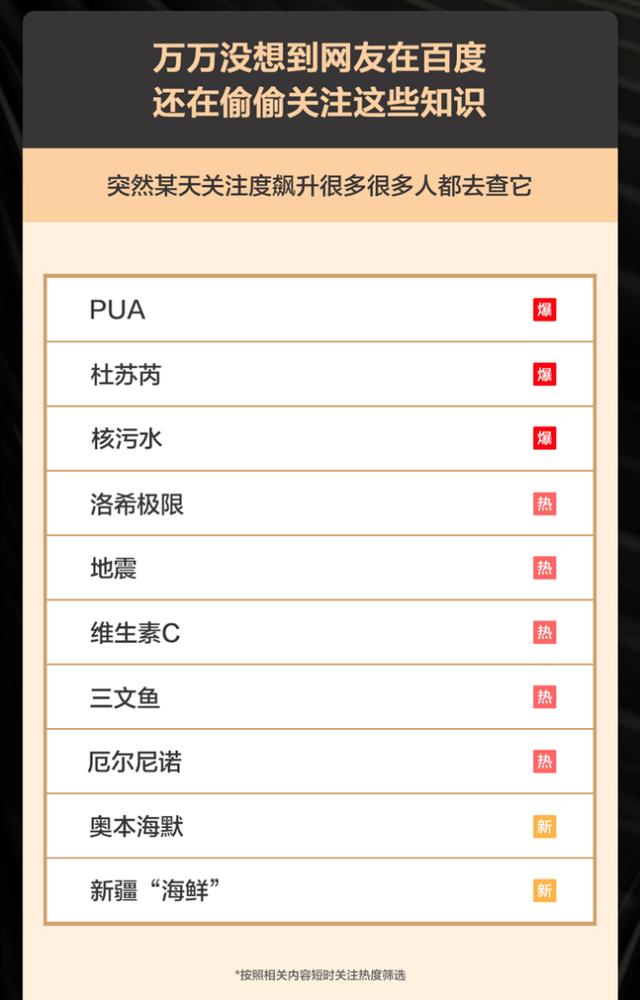 万万没想到网友在百度
还在偷偷关注这些知识

突然某天关注度飙升很多很多人都去查它

| | |
|---|---|
| PUA | 爆 |
| 杜苏芮 | 爆 |
| 核污水 | 爆 |
| 洛希极限 | 热 |
| 地震 | 热 |
| 维生素C | 热 |
| 三文鱼 | 热 |
| 厄尔尼诺 | 热 |
| 奥本海默 | 新 |
| 新疆“海鲜” | 新 |

*按照相关内容短时关注热度筛选